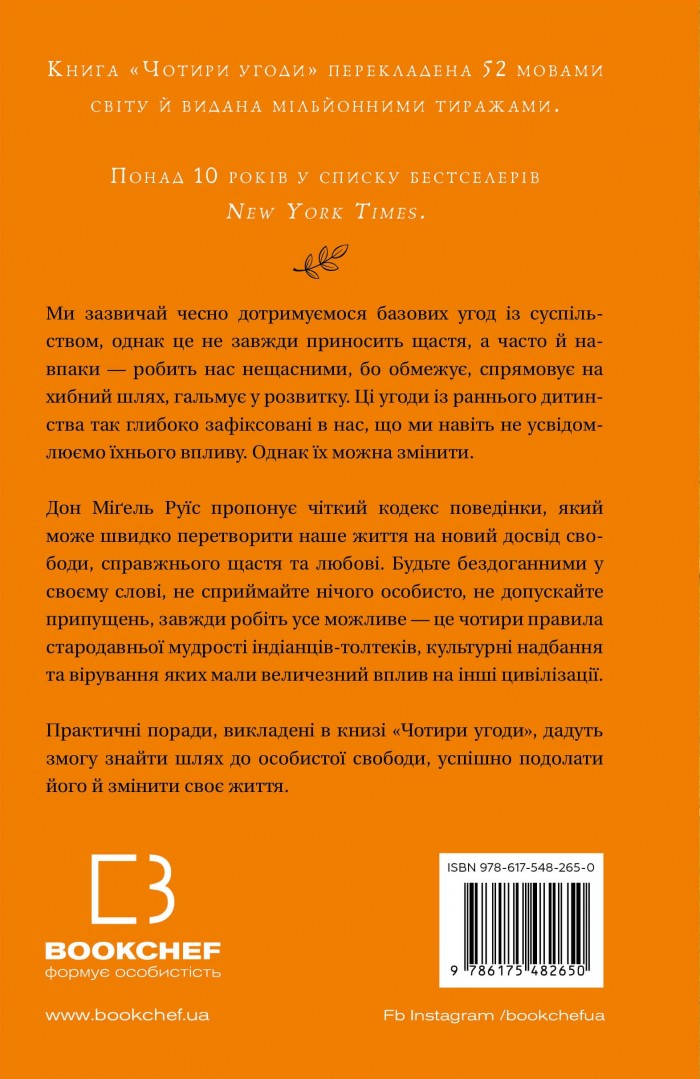 Книга «Чотири угоди» перекладена 52 мовами світу й видана мільйонними тиражами.

Понад 10 років у списку бестселерів New York Times.

Ми зазвичай чесно дотримуємося базових угод із суспільством, однак це не завжди приносить щастя, а часто й навпаки — робить нас нещасними, бо обмежує, спрямовує на хибний шлях, гальмує у розвитку. Ці угоди із раннього дитинства так глибоко зафіксовані в нас, що ми навіть не усвідомлюємо їхнього впливу. Однак їх можна змінити.

Дон Міґель Руїс пропонує чіткий кодекс поведінки, який може швидко перетворити наше життя на новий досвід свободи, справжнього щастя та любові. Будьте бездоганними у своєму слові, не сприймайте нічого особисто, не допускайте припущень, завжди робіть усе можливе — це чотири правила стародавньої мудрості індіанців-толтеків, культурні надбання та вірування яких мали величезний вплив на інші цивілізації.

Практичні поради, викладені в книзі «Чотири угоди», дадуть змогу знайти шлях до особистої свободи, успішно подолати його й змінити своє життя.

BOOKCHEF
формує особистість

ISBN 978-617-548-265-0

9 786175 482650

www.bookchef.ua

Fb Instagram /bookchefua